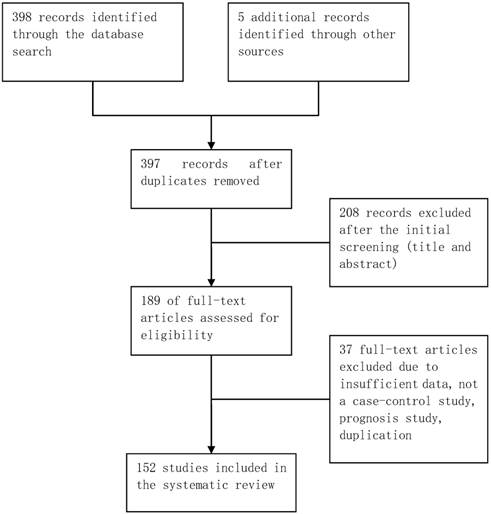 398 records identified through the database search

5 additional records identified through other sources

397 records after duplicates removed

208 records excluded after the initial screening (title and abstract)

189 of full-text articles assessed for eligibility

37 full-text articles excluded due to insufficient data, not a case-control study, prognosis study, duplication

152 studies included in the systematic review